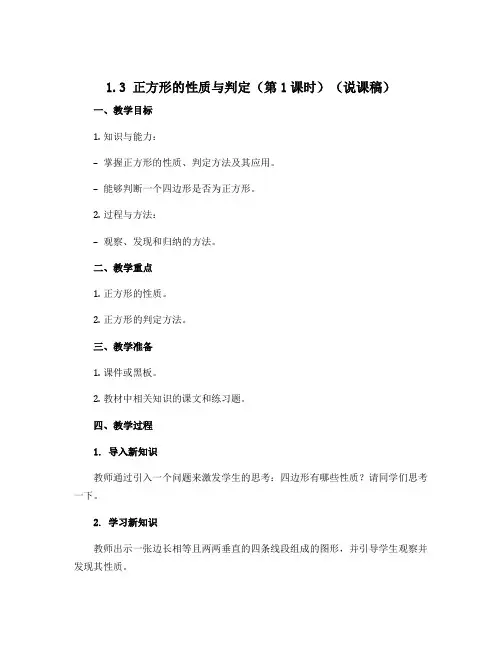 1.3 正方形的性质与判定（第1课时）（说课稿）

一、教学目标

1. 知识与能力：

- 掌握正方形的性质、判定方法及其应用。

- 能够判断一个四边形是否为正方形。

2. 过程与方法：

- 观察、发现和归纳的方法。

二、教学重点

1. 正方形的性质。

2. 正方形的判定方法。

三、教学准备

1. 课件或黑板。

2. 教材中相关知识的课文和练习题。

四、教学过程

1. 导入新知识

教师通过引入一个问题来激发学生的思考：四边形有哪些性质？请同学们思考一下。

2. 学习新知识

教师出示一张边长相等且两两垂直的四条线段组成的图形，并引导学生观察并发现其性质。